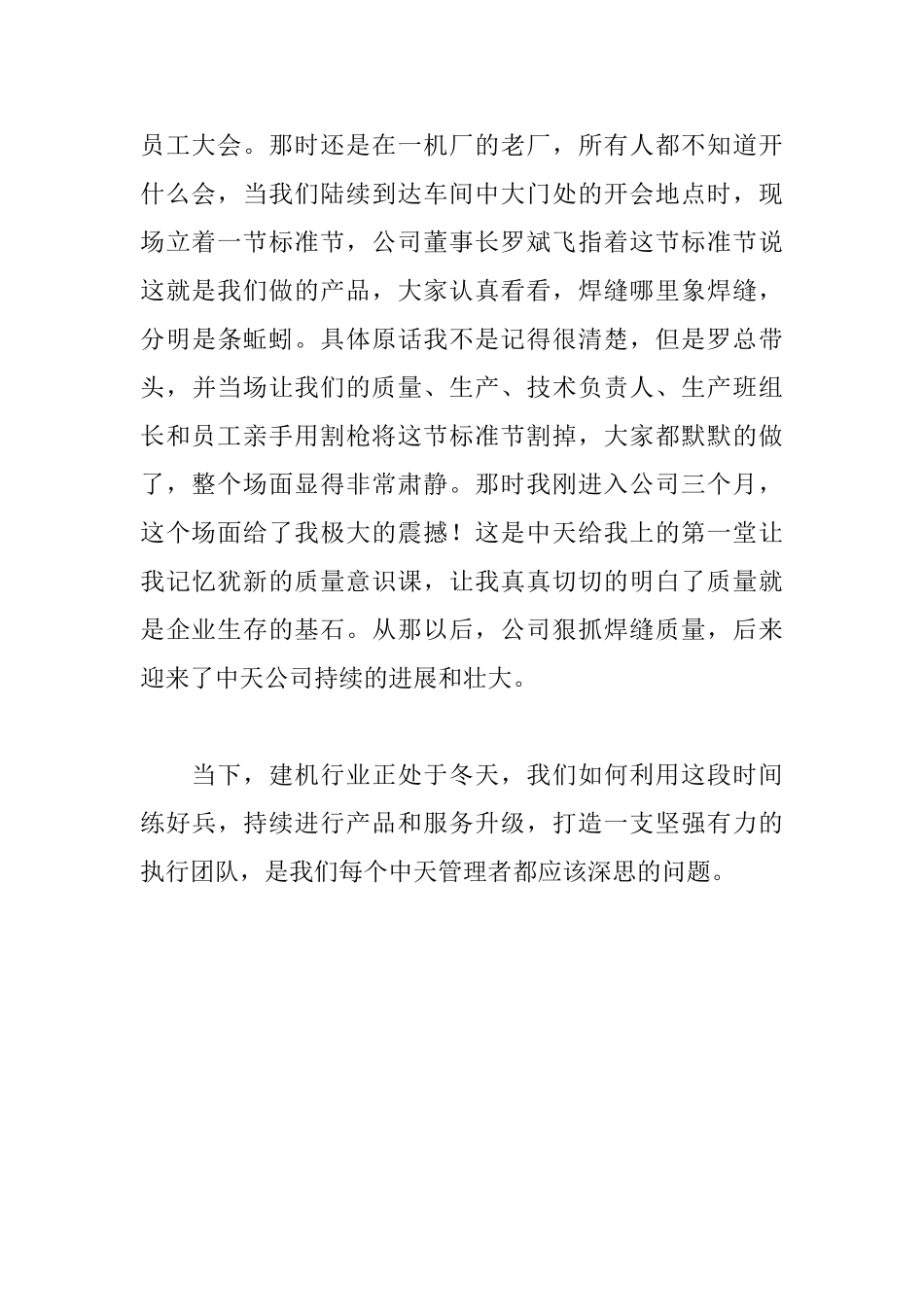 员工大会。那时还是在一机厂的老厂，所有人都不知道开什么会，当我们陆续到达车间中大门处的开会地点时，现场立着一节标准节，公司董事长罗斌飞指着这节标准节说这就是我们做的产品，大家认真看看，焊缝哪里象焊缝，分明是条蚯蚓。具体原话我不是记得很清楚，但是罗总带头，并当场让我们的质量、生产、技术负责人、生产班组长和员工亲手用割枪将这节标准节割掉，大家都默默的做了，整个场面显得非常肃静。那时我刚进入公司三个月，这个场面给了我极大的震撼！这是中天给我上的第一堂让我记忆犹新的质量意识课，让我真真切切的明白了质量就是企业生存的基石。从那以后，公司狠抓焊缝质量，后来迎来了中天公司持续的进展和壮大。

当下，建机行业正处于冬天，我们如何利用这段时间练好兵，持续进行产品和服务升级，打造一支坚强有力的执行团队，是我们每个中天管理者都应该深思的问题。